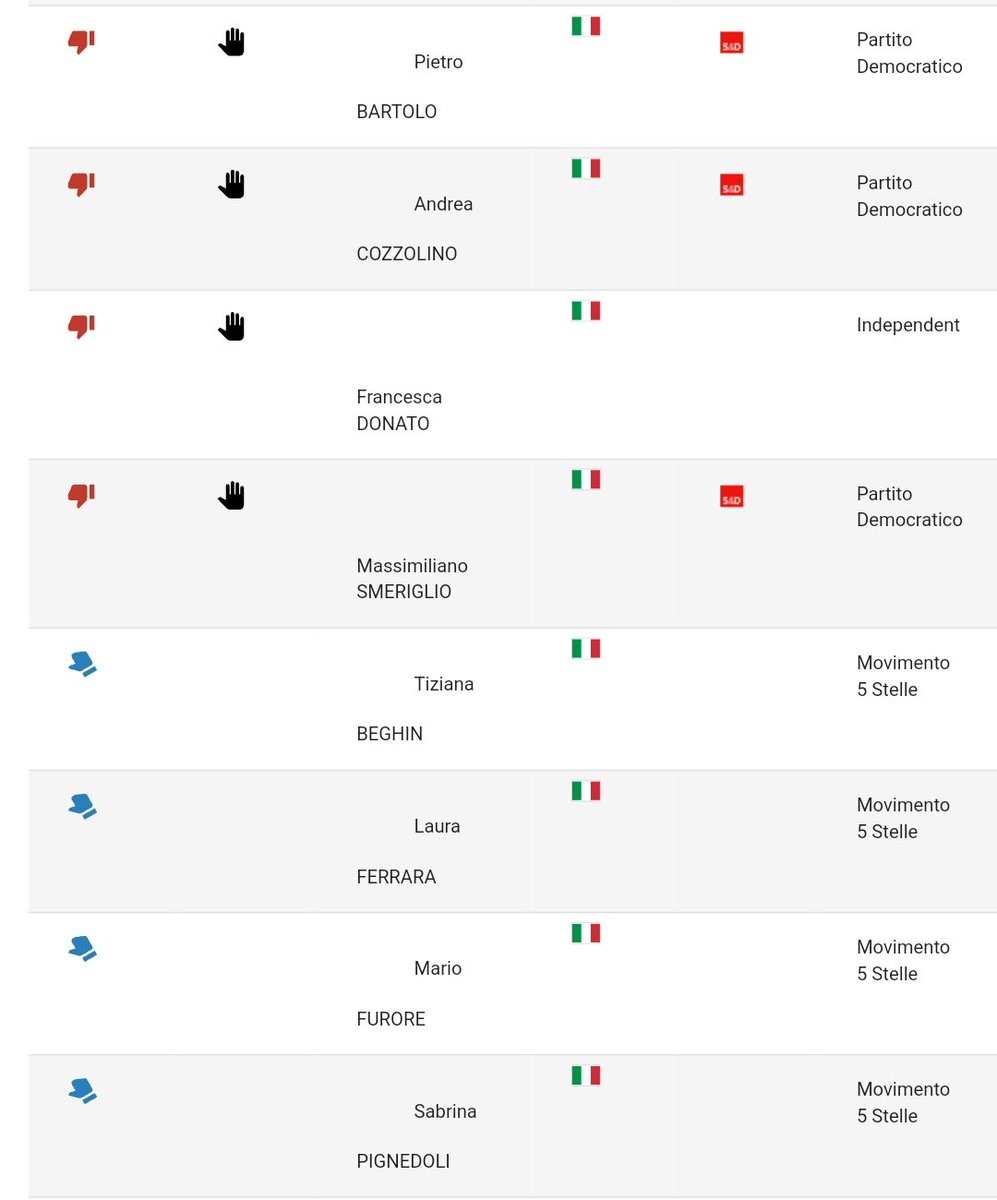 | | | | | | |
|---|---|---|---|---|---|
| | | Pietro BARTOLO | | S&D | Partito Democratico |
| | | Andrea COZZOLINO | | S&D | Partito Democratico |
| | | Francesca DONATO | | | Independent |
| | | Massimiliano SMERIGLIO | | S&D | Partito Democratico |
| | | Tiziana BEGHIN | | | Movimento 5 Stelle |
| | | Laura FERRARA | | | Movimento 5 Stelle |
| | | Mario FURORE | | | Movimento 5 Stelle |
| | | Sabrina PIGNEDOLI | | | Movimento 5 Stelle |